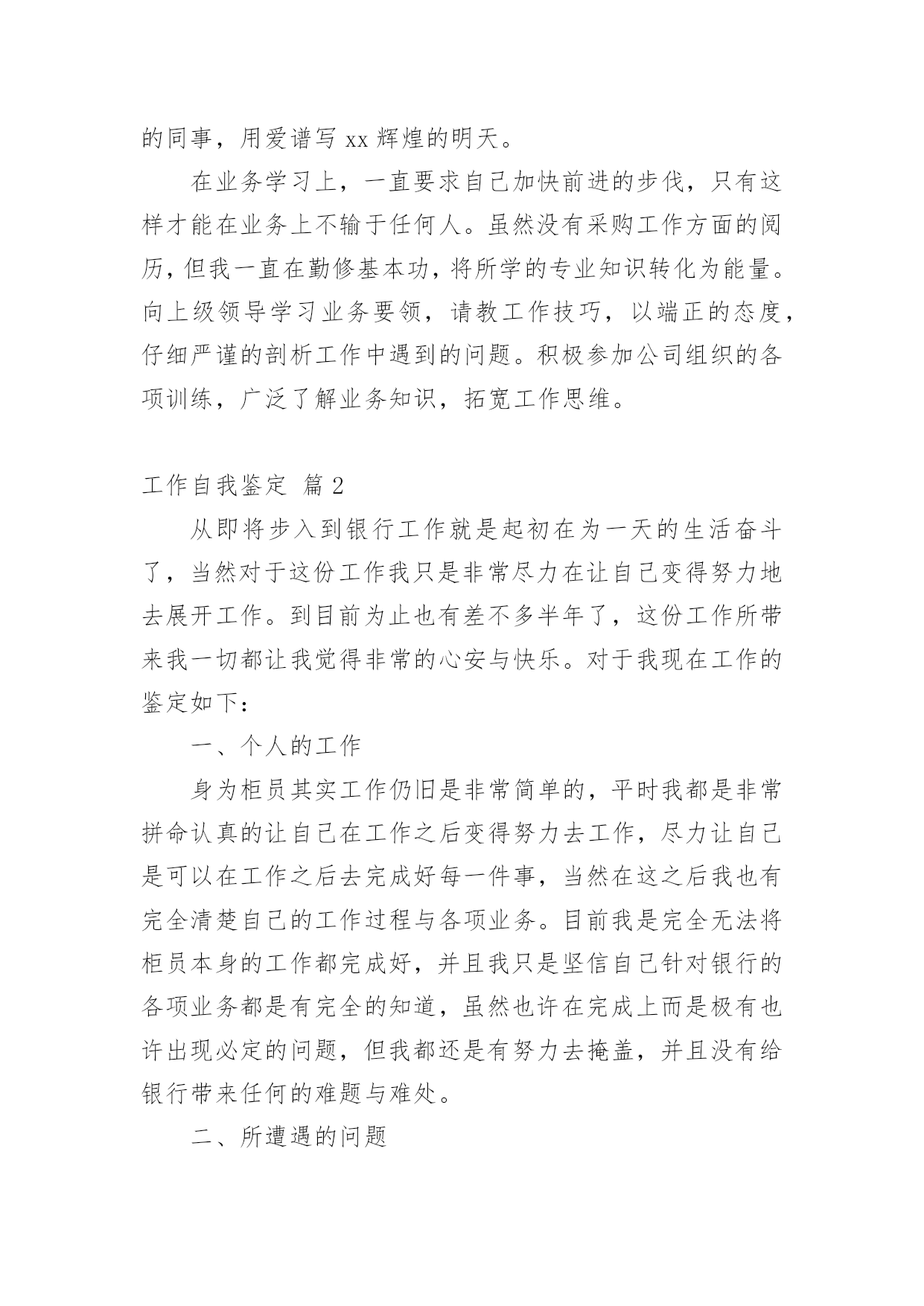 的同事，用爱谱写 xx 辉煌的明天。

在业务学习上，一直要求自己加快前进的步伐，只有这样才能在业务上不输于任何人。虽然没有采购工作方面的阅历，但我一直在勤修基本功，将所学的专业知识转化为能量。向上级领导学习业务要领，请教工作技巧，以端正的态度，仔细严谨的剖析工作中遇到的问题。积极参加公司组织的各项训练，广泛了解业务知识，拓宽工作思维。

工作自我鉴定 篇 2

从即将步入到银行工作就是起初在为一天的生活奋斗了，当然对于这份工作我只是非常尽力在让自己变得努力地去展开工作。到目前为止也有差不多半年了，这份工作所带来我一切都让我觉得非常的心安与快乐。对于我现在工作的鉴定如下：

一、个人的工作

身为柜员其实工作仍旧是非常简单的，平时我都是非常拼命认真的让自己在工作之后变得努力去工作，尽力让自己是可以在工作之后去完成好每一件事，当然在这之后我也有完全清楚自己的工作过程与各项业务。目前我是完全无法将柜员本身的工作都完成好，并且我只是坚信自己针对银行的各项业务都是有完全的知道，虽然也许在完成上而是极有也许出现必定的问题，但我都还是有努力去掩盖，并且没有给银行带来任何的难题与难处。

二、所遭遇的问题